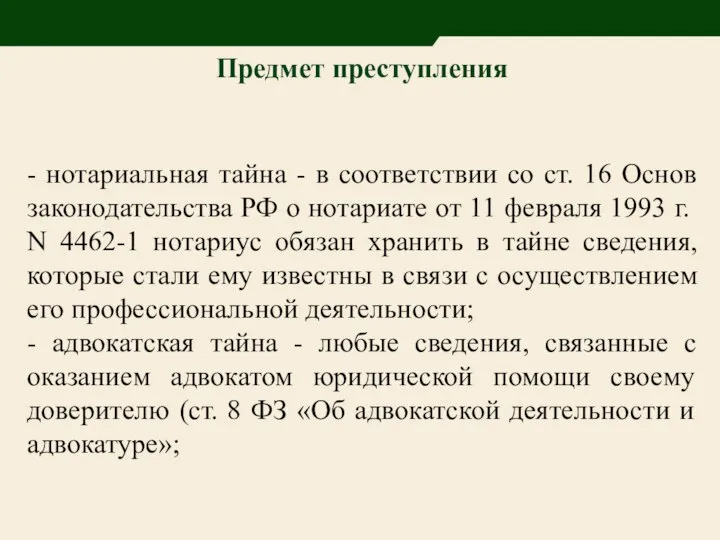 Предмет преступления

- нотариальная тайна - в соответствии со ст. 16 Основ законодательства РФ о нотариате от 11 февраля 1993 г. N 4462-1 нотариус обязан хранить в тайне сведения, которые стали ему известны в связи с осуществлением его профессиональной деятельности;
- адвокатская тайна - любые сведения, связанные с оказанием адвокатом юридической помощи своему доверителю (ст. 8 ФЗ «Об адвокатской деятельности и адвокатуре»;